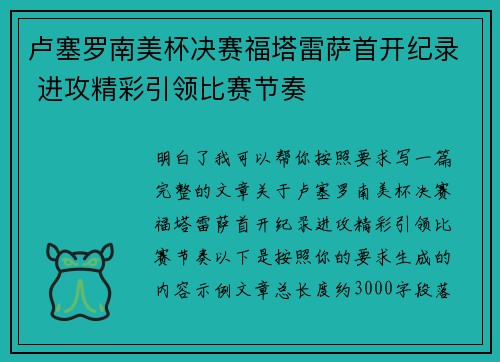 卢塞罗南美杯决赛福塔雷萨首开纪录 进攻精彩引领比赛节奏

明白了我可以帮你按照要求写一篇完整的文章关于卢塞罗南美杯决赛福塔雷萨首开纪录进攻精彩引领比赛节奏以下是按照你的要求生成的内容示例文章总长度约3000字段落